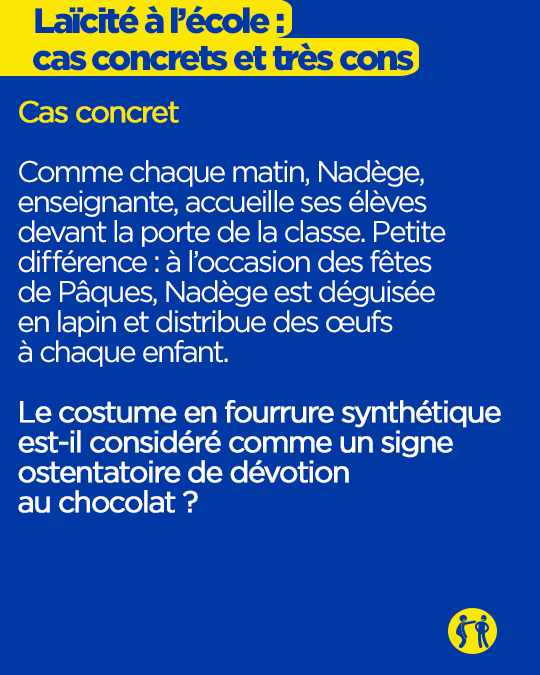 Laïcité à l'école :
cas concrets et très cons

Cas concret

Comme chaque matin, Nadège, enseignante, accueille ses élèves devant la porte de la classe. Petite différence : à l'occasion des fêtes de Pâques, Nadège est déguisée en lapin et distribue des œufs à chaque enfant.

Le costume en fourrure synthétique est-il considéré comme un signe ostentatoire de dévotion au chocolat ?